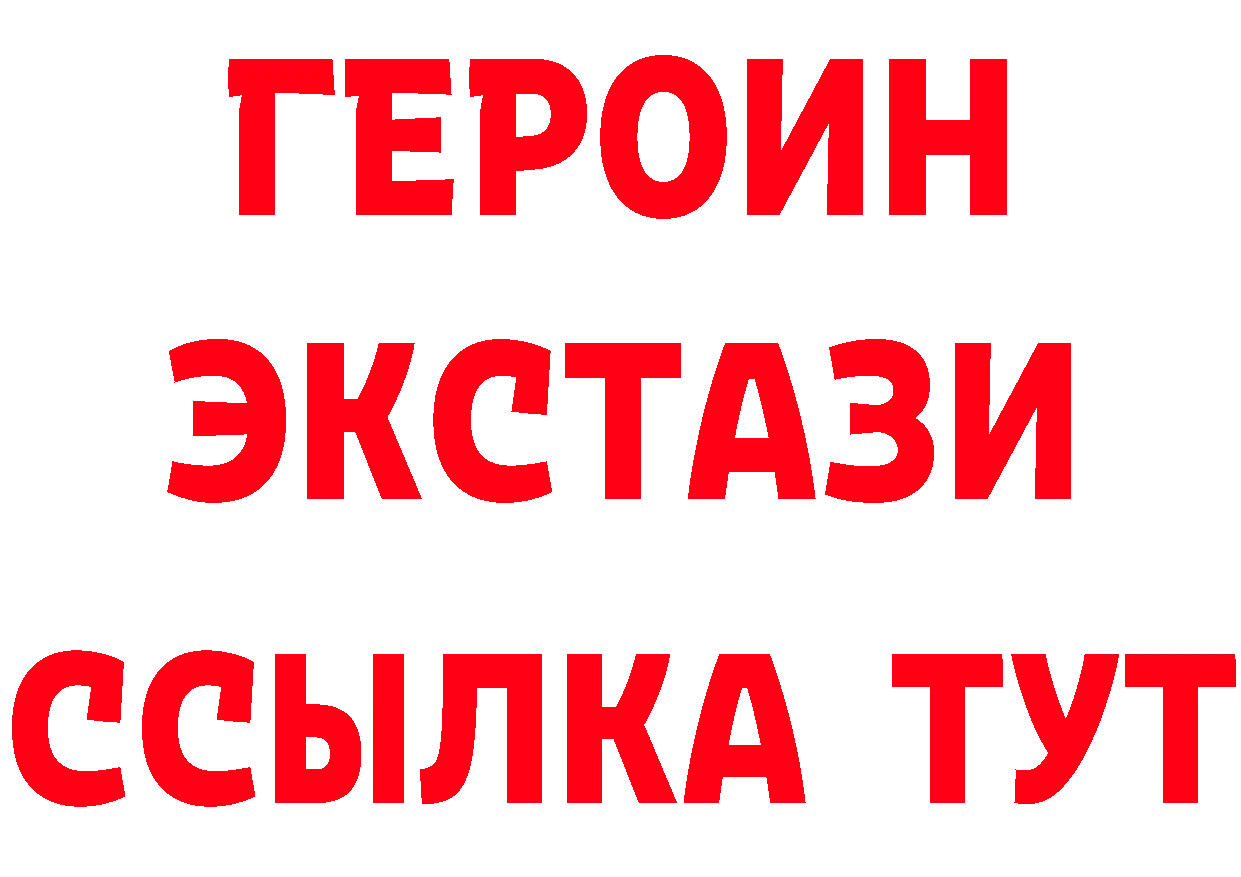 ГЕРОИН
ЭКСТАЗИ
ССЫЛКА ТУТ